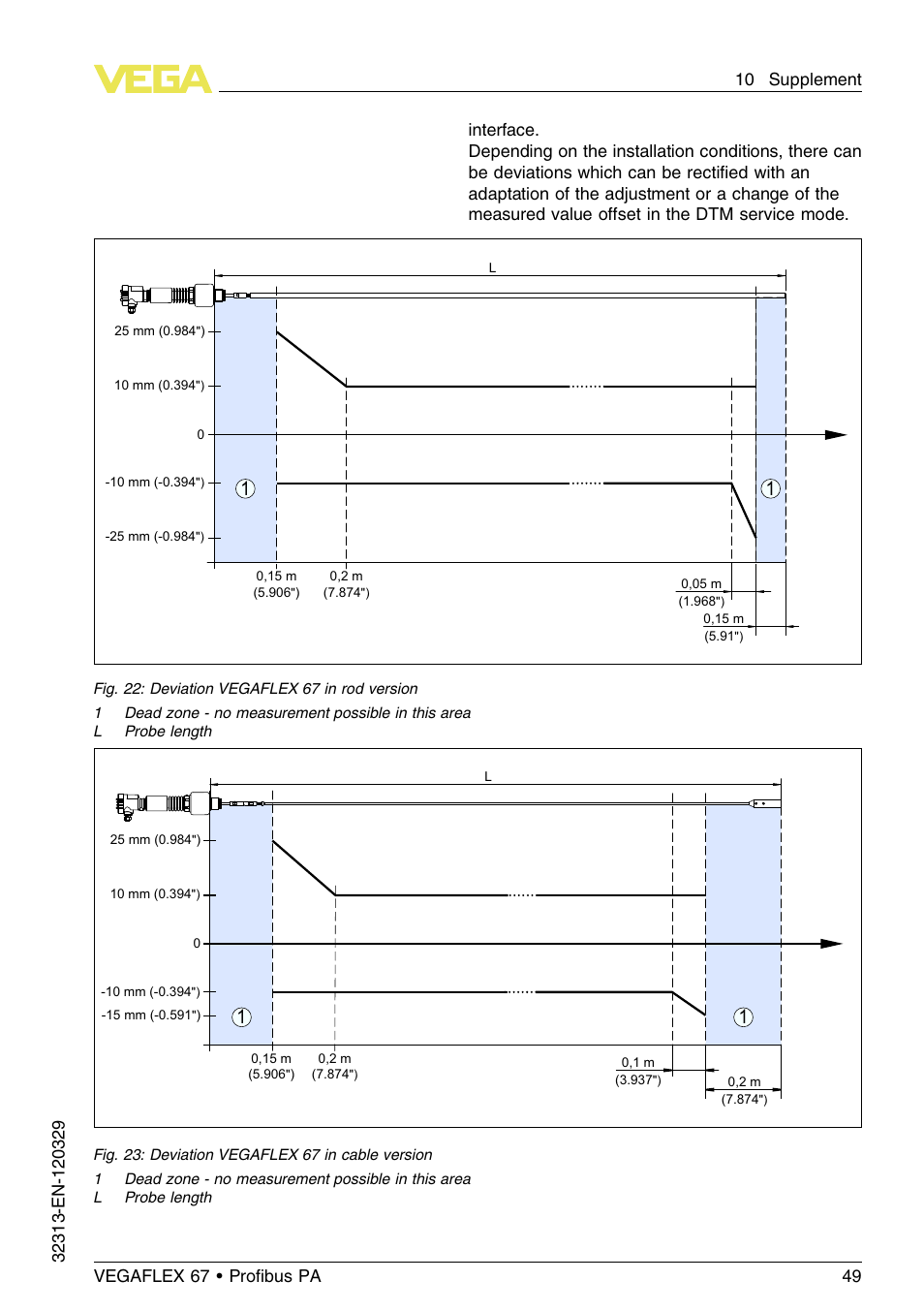 VEGA

10 Supplement

interface.
Depending on the installation conditions, there can be deviations which can be rectified with an adaptation of the adjustment or a change of the measured value offset in the DTM service mode.

L

25 mm (0.984")

10 mm (0.394")

0

-10 mm (-0.394")

-25 mm (-0.984")

1

1

0,15 m
(5.906")

0,2 m
(7.874")

0,05 m
(1.968")

0,15 m
(5.91")

Fig. 22: Deviation VEGAFLEX 67 in rod version

1 Dead zone - no measurement possible in this area
L Probe length

L

25 mm (0.984")

10 mm (0.394")

0

-10 mm (-0.394")

-15 mm (-0.591")

1

1

0,15 m
(5.906")

0,2 m
(7.874")

0,1 m
(3.937")

0,2 m
(7.874")

Fig. 23: Deviation VEGAFLEX 67 in cable version

1 Dead zone - no measurement possible in this area
L Probe length

32313-EN-120329

VEGAFLEX 67 • Profibus PA

49